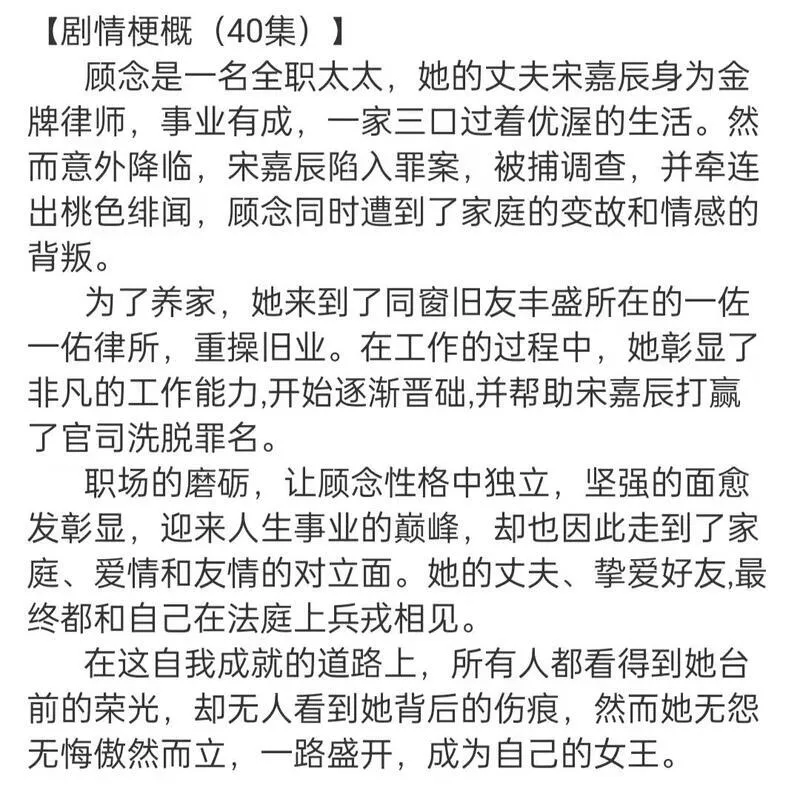 【剧情梗概（40集）】

顾念是一名全职太太，她的丈夫宋嘉辰身为金牌律师，事业有成，一家三口过着优渥的生活。然而意外降临，宋嘉辰陷入罪案，被捕调查，并牵连出桃色绯闻，顾念同时遭到了家庭的变故和情感的背叛。

为了养家，她来到了同窗旧友丰盛所在的一佐一佑律所，重操旧业。在工作的过程中，她彰显了非凡的工作能力,开始逐渐晋础,并帮助宋嘉辰打赢了官司洗脱罪名。

职场的磨砺，让顾念性格中独立，坚强的面愈发彰显，迎来人生事业的巅峰，却也因此走到了家庭、爱情和友情的对立面。她的丈夫、挚爱好友,最终都和自己在法庭上兵戎相见。

在这自我成就的道路上，所有人都看得到她台前的荣光，却无人看到她背后的伤痕，然而她无怨无悔傲然而立，一路盛开，成为自己的女王。